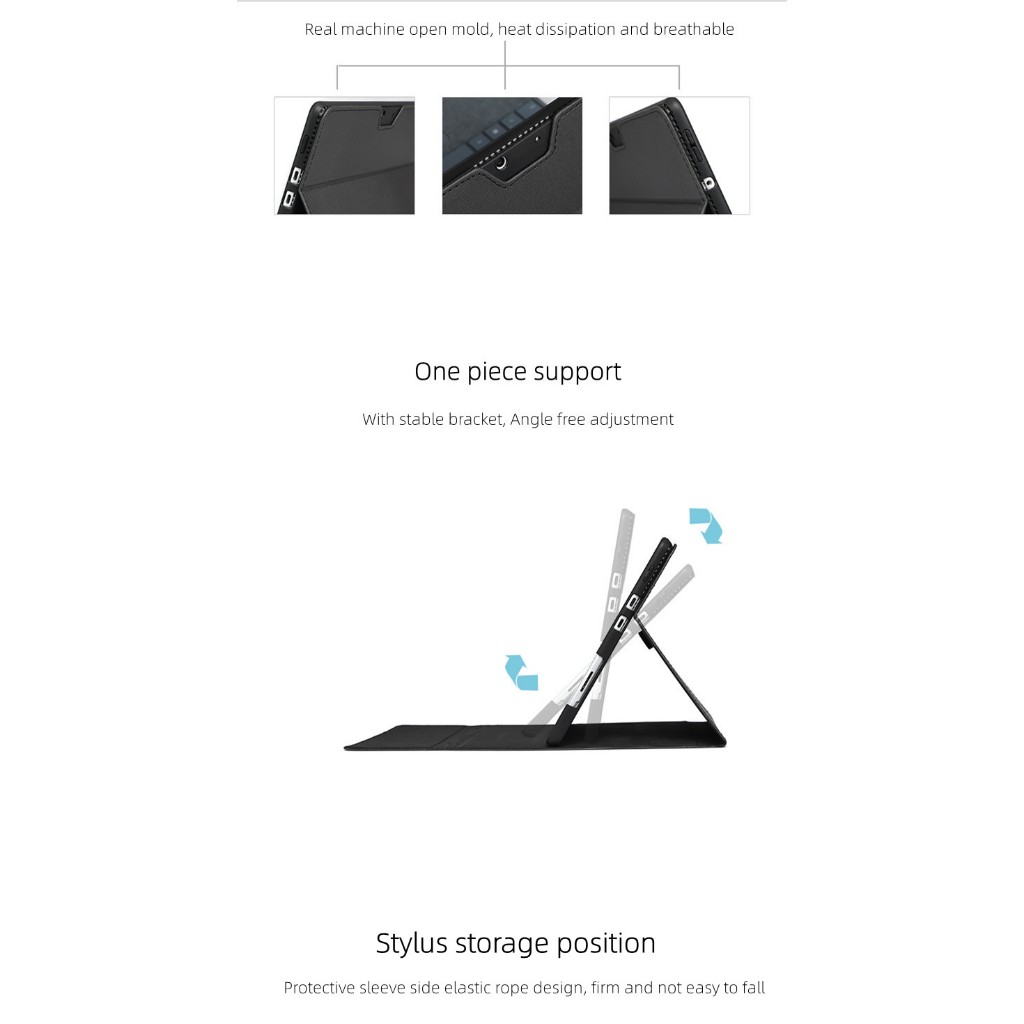 Real machine open mold, heat dissipation and breathable

One piece support

With stable bracket, Angle free adjustment

Stylus storage position

Protective sleeve side elastic rope design, firm and not easy to fall